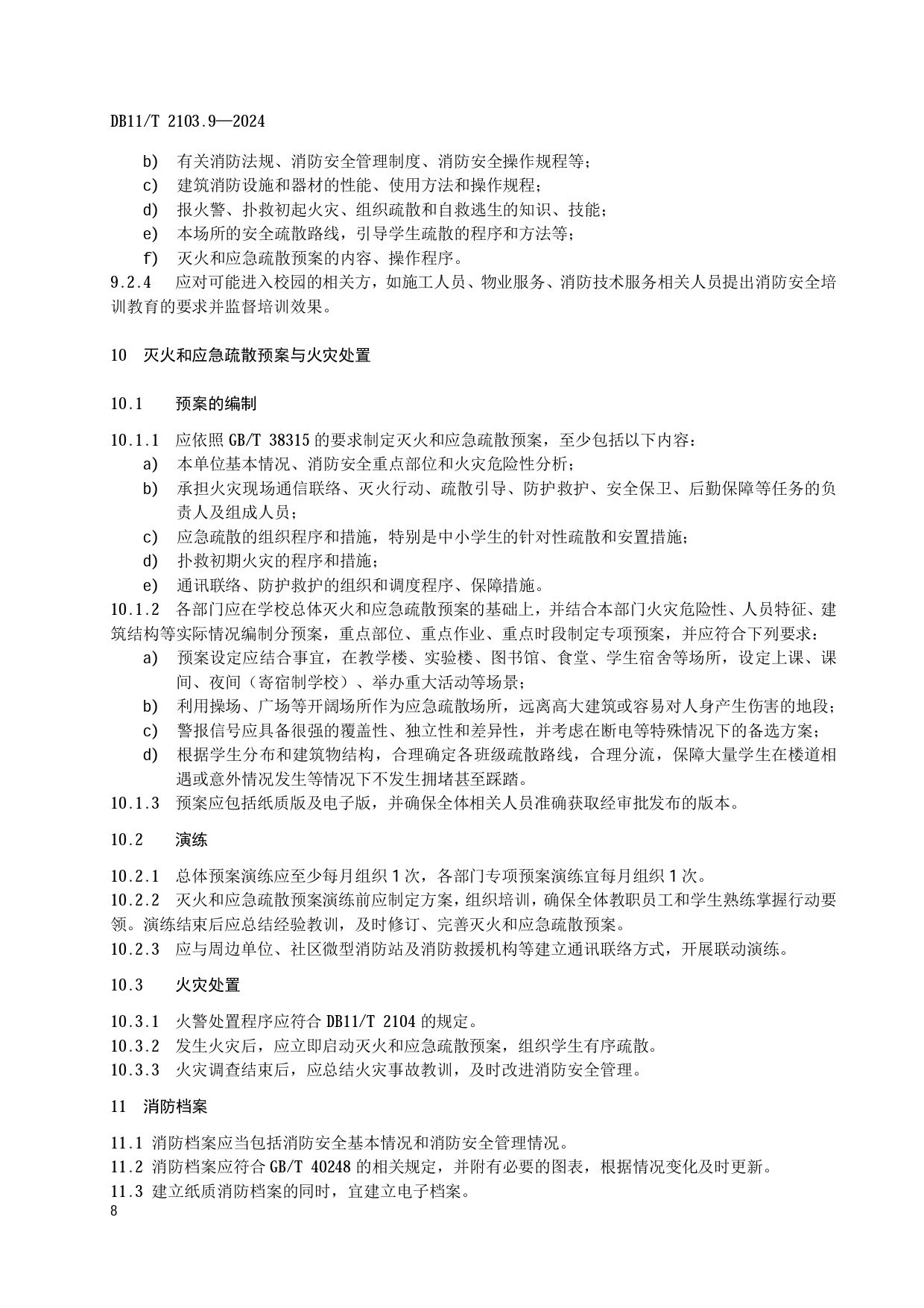 DB11/T 2103.9—2024

b) 有关消防法规、消防安全管理制度、消防安全操作规程等；
c) 建筑消防设施和器材的性能、使用方法和操作规程；
d) 报火警、扑救初起火灾、组织疏散和自救逃生的知识、技能；
e) 本场所的安全疏散路线，引导学生疏散的程序和方法等；
f) 灭火和应急疏散预案的内容、操作程序。

9.2.4 应对可能进入校园的相关方，如施工人员、物业服务、消防技术服务相关人员提出消防安全培训教育的要求并监督培训效果。

10 灭火和应急疏散预案与火灾处置

10.1 预案的编制

10.1.1 应依照 GB/T 38315 的要求制定灭火和应急疏散预案，至少包括以下内容：
a) 本单位基本情况、消防安全重点部位和火灾危险性分析；
b) 承担火灾现场通信联络、灭火行动、疏散引导、防护救护、安全保卫、后勤保障等任务的负责人及组成人员；
c) 应急疏散的组织程序和措施，特别是中小学生的针对性疏散和安置措施；
d) 扑救初期火灾的程序和措施；
e) 通讯联络、防护救护的组织和调度程序、保障措施。

10.1.2 各部门应在学校总体灭火和应急疏散预案的基础上，并结合本部门火灾危险性、人员特征、建筑结构等实际情况编制分预案，重点部位、重点作业、重点时段制定专项预案，并应符合下列要求：
a) 预案设定应结合事宜，在教学楼、实验楼、图书馆、食堂、学生宿舍等场所，设定上课、课间、夜间（寄宿制学校）、举办重大活动等场景；
b) 利用操场、广场等开阔场所作为应急疏散场所，远离高大建筑或容易对人身产生伤害的地段；
c) 警报信号应具备很强的覆盖性、独立性和差异性，并考虑在断电等特殊情况下的备选方案；
d) 根据学生分布和建筑物结构，合理确定各班级疏散路线，合理分流，保障大量学生在楼道相遇或意外情况发生等情况下不发生拥堵甚至踩踏。

10.1.3 预案应包括纸质版及电子版，并确保全体相关人员准确获取经审批发布的版本。

10.2 演练

10.2.1 总体预案演练应至少每月组织 1 次，各部门专项预案演练宜每月组织 1 次。

10.2.2 灭火和应急疏散预案演练前应制定方案，组织培训，确保全体教职员工和学生熟练掌握行动要领。演练结束后应总结经验教训，及时修订、完善灭火和应急疏散预案。

10.2.3 应与周边单位、社区微型消防站及消防救援机构等建立通讯联络方式，开展联动演练。

10.3 火灾处置

10.3.1 火警处置程序应符合 DB11/T 2104 的规定。

10.3.2 发生火灾后，应立即启动灭火和应急疏散预案，组织学生有序疏散。

10.3.3 火灾调查结束后，应总结火灾事故教训，及时改进消防安全管理。

11 消防档案

11.1 消防档案应当包括消防安全基本情况和消防安全管理情况。

11.2 消防档案应符合 GB/T 40248 的相关规定，并附有必要的图表，根据情况变化及时更新。

11.3 建立纸质消防档案的同时，宜建立电子档案。

8